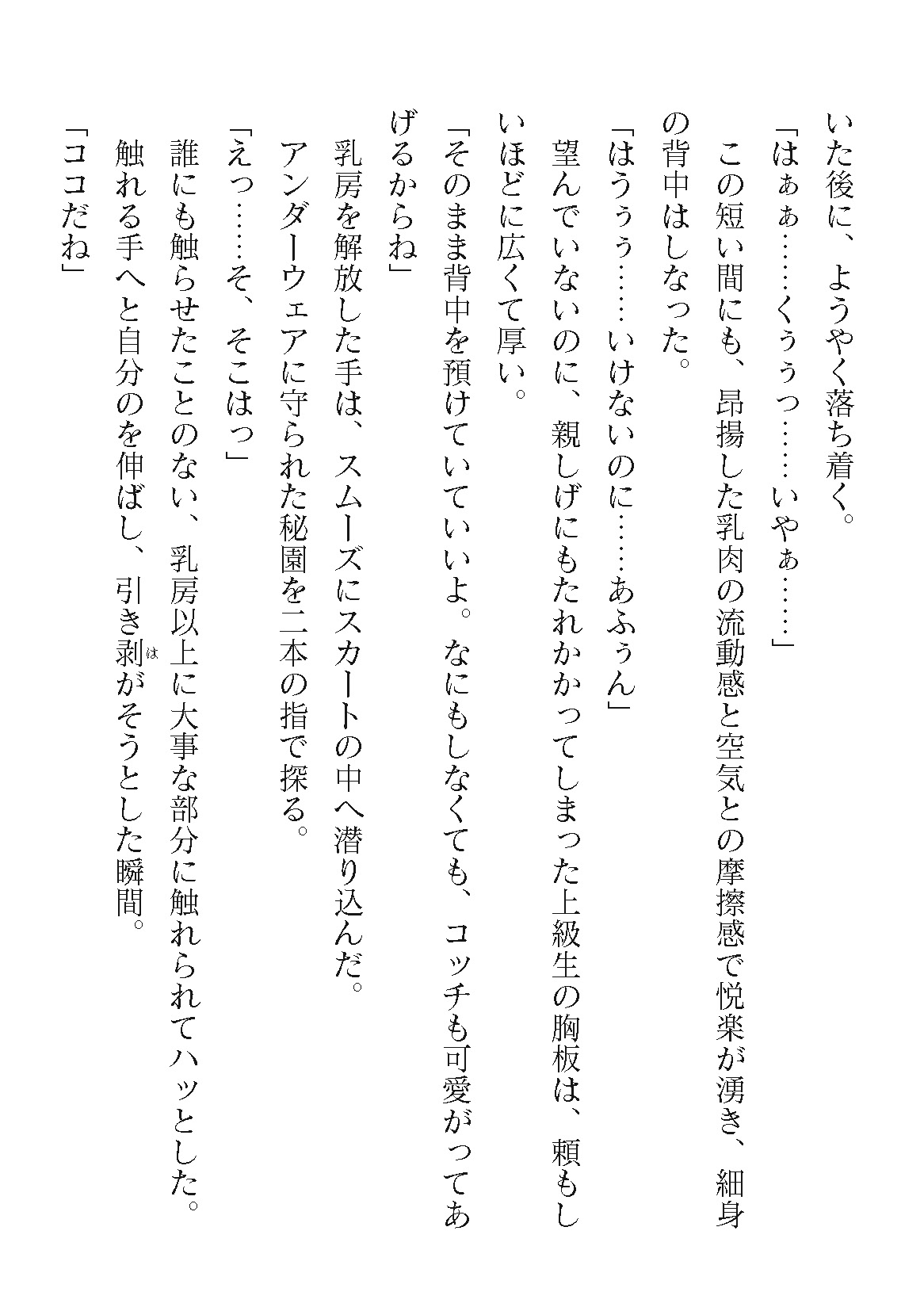 いた後に、ようやく落ち着く。

「はぁぁ……くぅぅっ……いやぁ……」

この短い間にも、昂揚した乳肉の流動感と空気との摩擦感で悦楽が湧き、細身の背中はしなった。

「はうぅぅ……いけないのに……あふぅん」

望んでいないのに、親しげにもたれかかってしまった上級生の胸板は、頼もしいほどに広くて厚い。

「そのまま背中を預けていていいよ。なにもしなくても、コッチも可愛がってあげるからね」

乳房を解放した手は、スムーズにスカートの中へ潜り込んだ。

アンダーウェアに守られた秘園を二本の指で探る。

「えっ……そ、そこはっ」

誰にも触らせたことのない、乳房以上に大事な部分に触れられてハッとした。

触れる手へと自分のを伸ばし、引き剥（は）がそうとした瞬間。

「ココだね」